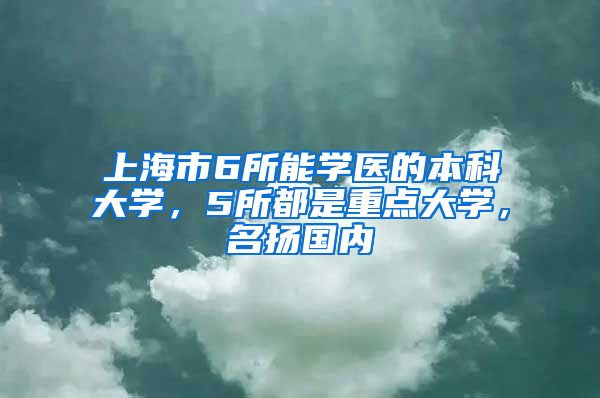 上海市6所能学医的本科大学，5所都是重点大学，名扬国内